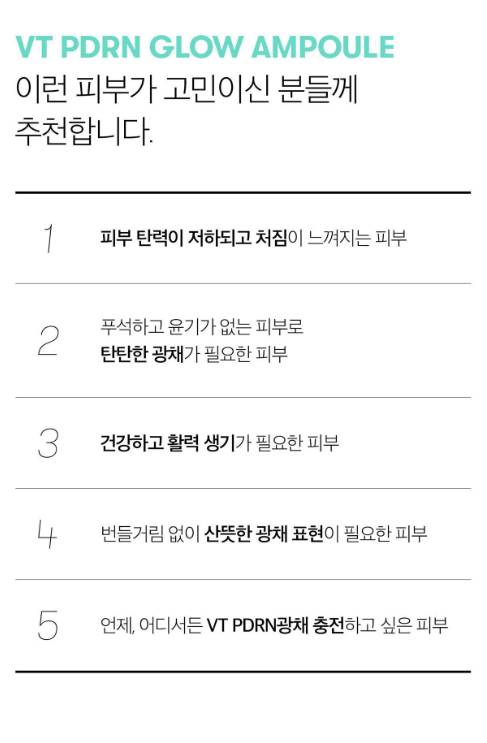 VT PDRN GLOW AMPOULE
이런 피부가 고민이신 분들께
추천합니다.

1
피부 탄력이 저하되고 처짐이 느껴지는 피부

2
푸석하고 윤기가 없는 피부로
탄탄한 광채가 필요한 피부

3
건강하고 활력 생기가 필요한 피부

4
번들거림 없이 산뜻한 광채 표현이 필요한 피부

5
언제, 어디서든 VT PDRN광채 충전하고 싶은 피부